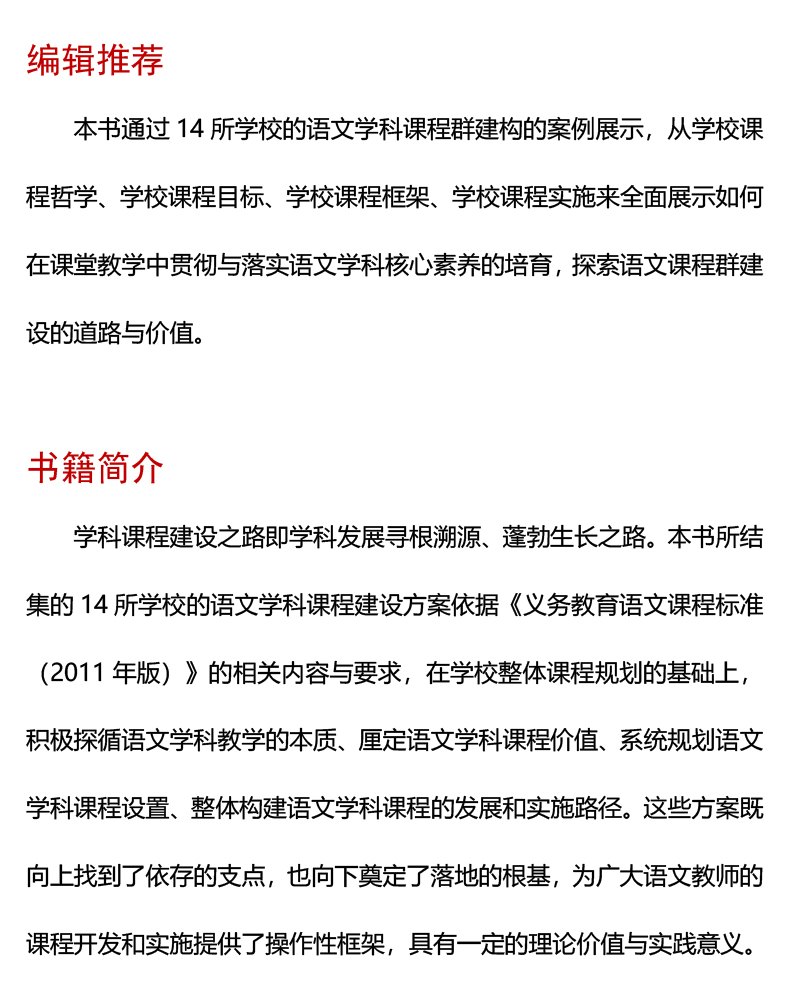 编辑推荐

本书通过 14 所学校的语文学科课程群建构的案例展示，从学校课程哲学、学校课程目标、学校课程框架、学校课程实施来全面展示如何在课堂教学中贯彻与落实语文学科核心素养的培育，探索语文课程群建设的道路与价值。

书籍简介

学科课程建设之路即学科发展寻根溯源、蓬勃生长之路。本书所结集的 14 所学校的语文学科课程建设方案依据《义务教育语文课程标准（2011 年版）》的相关内容与要求，在学校整体课程规划的基础上，积极探循语文学科教学的本质、厘定语文学科课程价值、系统规划语文学科课程设置、整体构建语文学科课程的发展和实施路径。这些方案既向上找到了依存的支点，也向下奠定了落地的根基，为广大语文教师的课程开发和实施提供了操作性框架，具有一定的理论价值与实践意义。